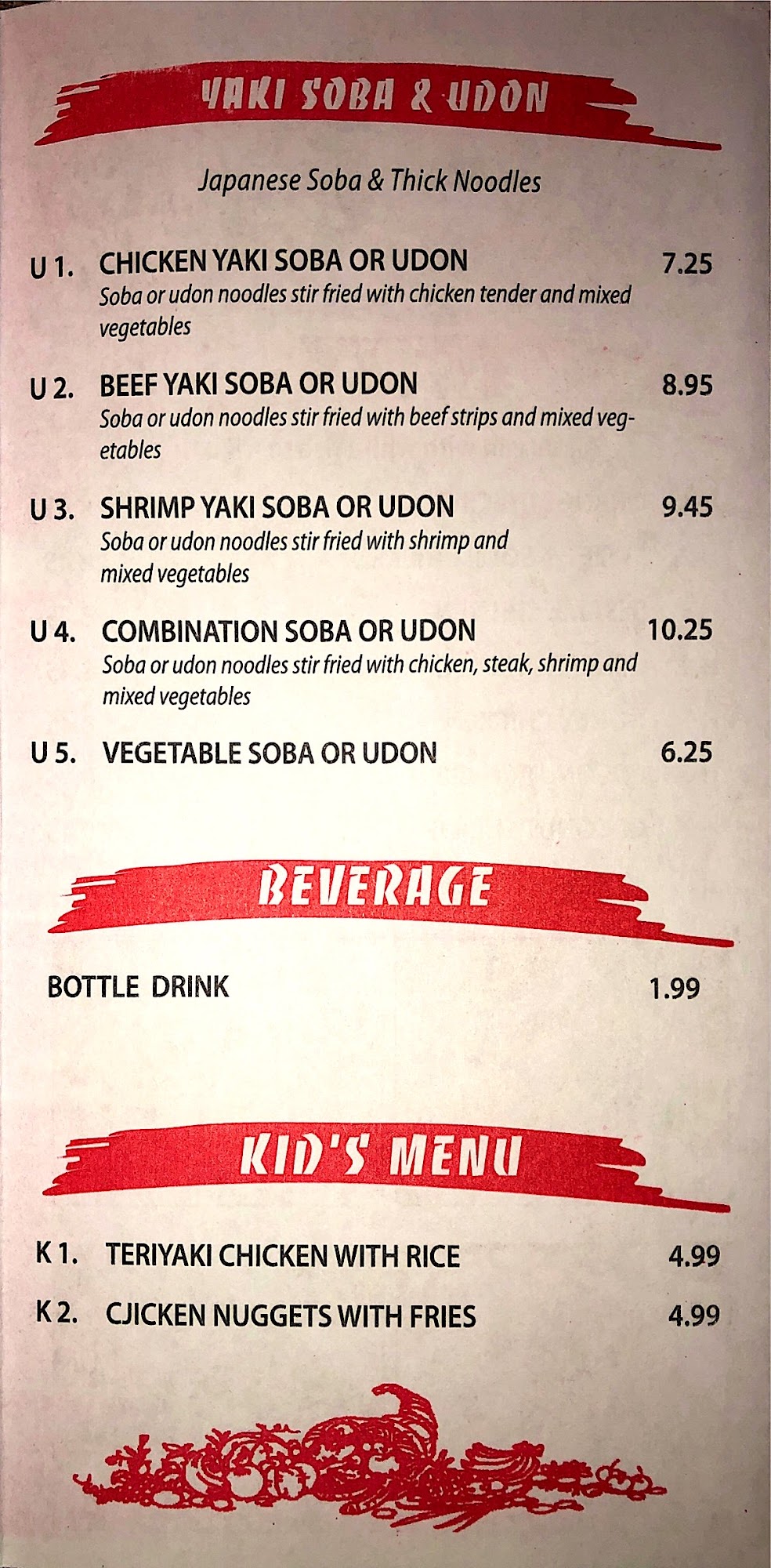 YAKI SOBA & UDON

Japanese Soba & Thick Noodles

U 1. CHICKEN YAKI SOBA OR UDON 7.25
Soba or udon noodles stir fried with chicken tender and mixed vegetables

U 2. BEEF YAKI SOBA OR UDON 8.95
Soba or udon noodles stir fried with beef strips and mixed vegetables

U 3. SHRIMP YAKI SOBA OR UDON 9.45
Soba or udon noodles stir fried with shrimp and mixed vegetables

U 4. COMBINATION SOBA OR UDON 10.25
Soba or udon noodles stir fried with chicken, steak, shrimp and mixed vegetables

U 5. VEGETABLE SOBA OR UDON 6.25

BEVERAGE

BOTTLE DRINK 1.99

KID'S MENU

K 1. TERIYAKI CHICKEN WITH RICE 4.99

K 2. CJICKEN NUGGETS WITH FRIES 4.99